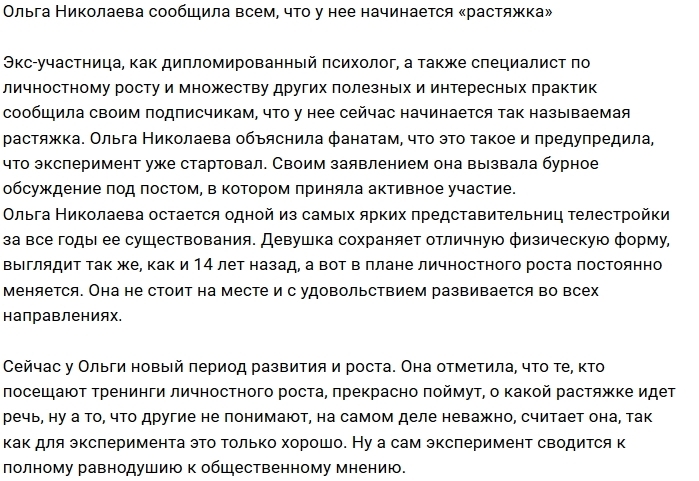 Ольга Николаева сообщила всем, что у нее начинается «растяжка»

Экс-участница, как дипломированный психолог, а также специалист по личностному росту и множеству других полезных и интересных практик сообщила своим подписчикам, что у нее сейчас начинается так называемая растяжка. Ольга Николаева объяснила фанатам, что это такое и предупредила, что эксперимент уже стартовал. Своим заявлением она вызвала бурное обсуждение под постом, в котором приняла активное участие.
Ольга Николаева остается одной из самых ярких представительниц телестройки за все годы ее существования. Девушка сохраняет отличную физическую форму, выглядит так же, как и 14 лет назад, а вот в плане личностного роста постоянно меняется. Она не стоит на месте и с удовольствием развивается во всех направлениях.

Сейчас у Ольги новый период развития и роста. Она отметила, что те, кто посещают тренинги личностного роста, прекрасно поймут, о какой растяжке идет речь, ну а то, что другие не понимают, на самом деле неважно, считает она, так как для эксперимента это только хорошо. Ну а сам эксперимент сводится к полному равнодушию к общественному мнению.